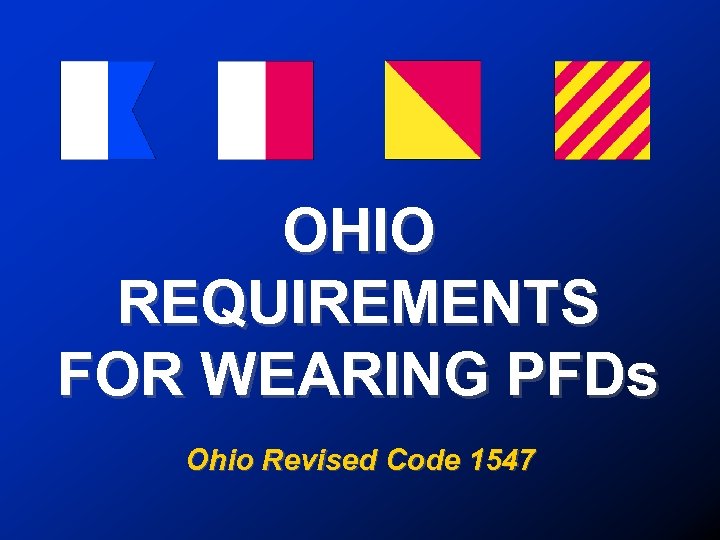 OHIO
REQUIREMENTS
FOR WEARING PFDs

Ohio Revised Code 1547